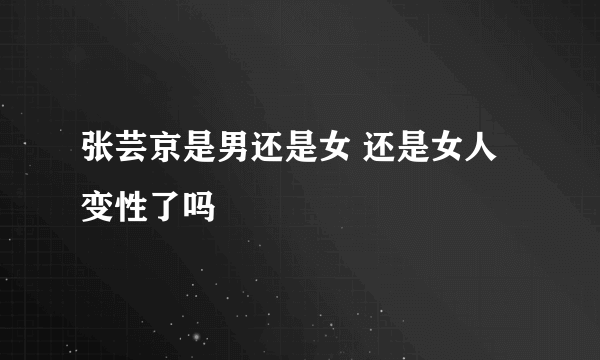 张芸京是男还是女 还是女人变性了吗